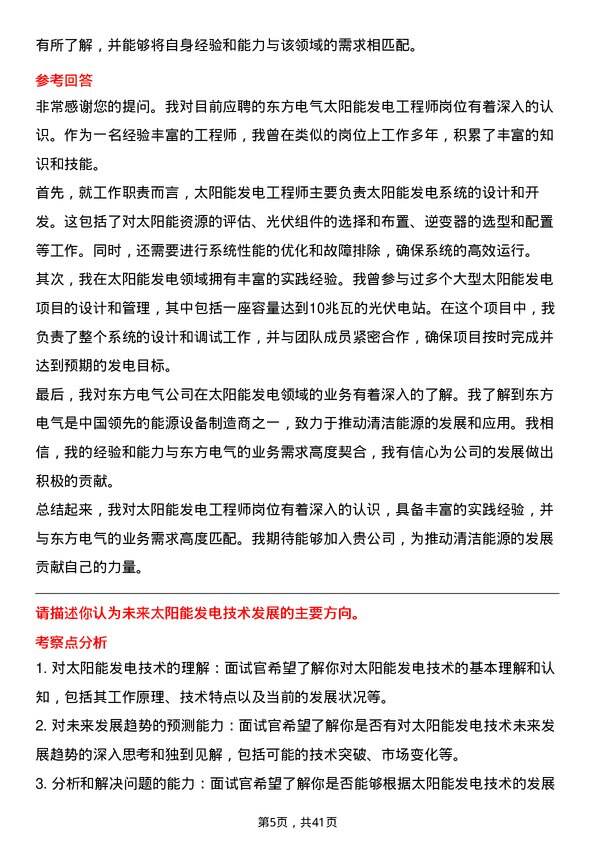 有所了解，并能够将自身经验和能力与该领域的需求相匹配。

参考回答

非常感谢您的提问。我对目前应聘的东方电气太阳能发电工程师岗位有着深入的认识。作为一名经验丰富的工程师，我曾在类似的岗位上工作多年，积累了丰富的知识和技能。

首先，就工作职责而言，太阳能发电工程师主要负责太阳能发电系统的设计和开发。这包括了对太阳能资源的评估、光伏组件的选择和布置、逆变器的选型和配置等工作。同时，还需要进行系统性能的优化和故障排除，确保系统的高效运行。

其次，我在太阳能发电领域拥有丰富的实践经验。我曾参与过多个大型太阳能发电项目的设计和管理，其中包括一座容量达到10兆瓦的光伏电站。在这个项目中，我负责了整个系统的设计和调试工作，并与团队成员紧密合作，确保项目按时完成并达到预期的发电目标。

最后，我对东方电气公司在太阳能发电领域的业务有着深入的了解。我了解到东方电气是中国领先的能源设备制造商之一，致力于推动清洁能源的发展和应用。我相信，我的经验和能力与东方电气的业务需求高度契合，我有信心为公司的发展做出积极的贡献。

总结起来，我对太阳能发电工程师岗位有着深入的认识，具备丰富的实践经验，并与东方电气的业务需求高度匹配。我期待能够加入贵公司，为推动清洁能源的发展贡献自己的力量。

请描述你认为未来太阳能发电技术发展的主要方向。

考察点分析

1. 对太阳能发电技术的理解：面试官希望了解你对太阳能发电技术的基本理解和认知，包括其工作原理、技术特点以及当前的发展状况等。

2. 对未来发展趋势的预测能力：面试官希望了解你是否有对太阳能发电技术未来发展趋势的深入思考和独到见解，包括可能的技术突破、市场变化等。

3. 分析和解决问题的能力：面试官希望了解你是否能够根据太阳能发电技术的发展

第5页，共41页